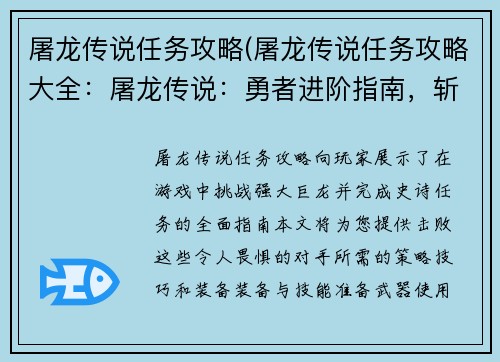 屠龙传说任务攻略(屠龙传说任务攻略大全：屠龙传说：勇者进阶指南，斩

屠龙传说任务攻略向玩家展示了在游戏中挑战强大巨龙并完成史诗任务的全面指南本文将为您提供击败这些令人畏惧的对手所需的策略技巧和装备装备与技能准备武器使用